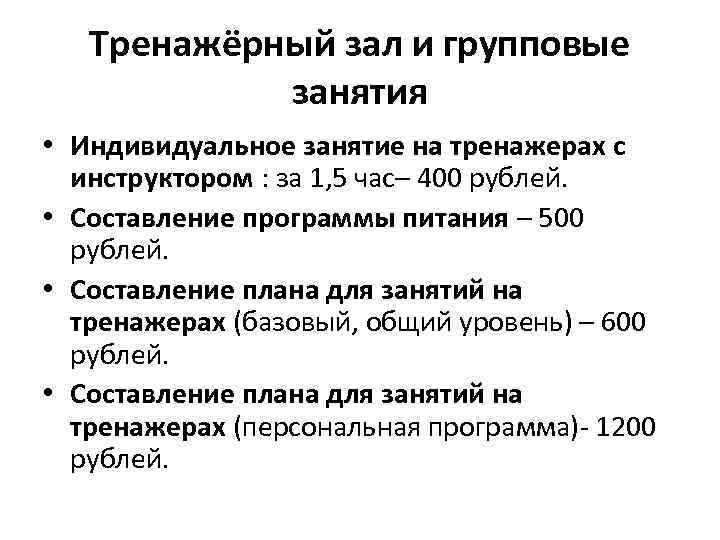 Тренажёрный зал и групповые занятия

• Индивидуальное занятие на тренажерах с инструктором : за 1,5 час– 400 рублей.
• Составление программы питания – 500 рублей.
• Составление плана для занятий на тренажерах (базовый, общий уровень) – 600 рублей.
• Составление плана для занятий на тренажерах (персональная программа)- 1200 рублей.